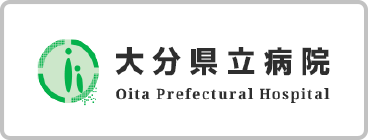 大分県立病院
Oita Prefectural Hospital